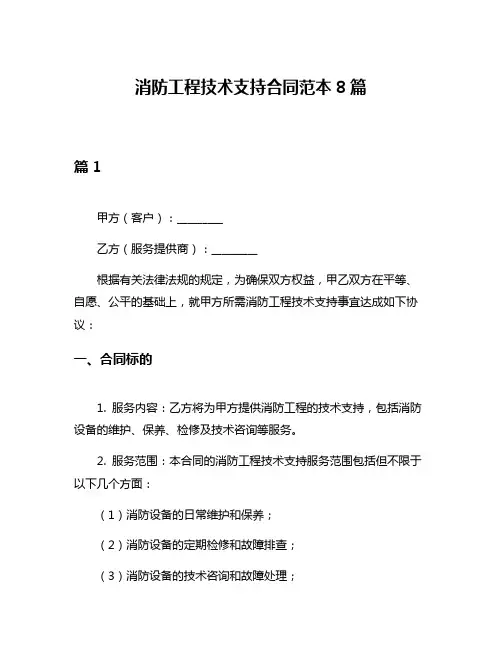 消防工程技术支持合同范本 8 篇

篇 1

甲方（客户）：________

乙方（服务提供商）：________

根据有关法律法规的规定，为确保双方权益，甲乙双方在平等、自愿、公平的基础上，就甲方所需消防工程技术支持事宜达成如下协议：

一、合同标的

1. 服务内容：乙方将为甲方提供消防工程的技术支持，包括消防设备的维护、保养、检修及技术咨询等服务。

2. 服务范围：本合同的消防工程技术支持服务范围包括但不限于以下几个方面：

（1）消防设备的日常维护和保养；

（2）消防设备的定期检修和故障排查；

（3）消防设备的技术咨询和故障处理；